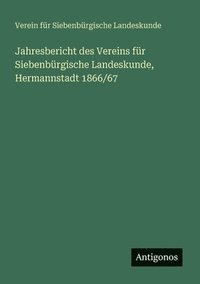 Verein für Siebenbürgische Landeskunde

Jahresbericht des Vereins für Siebenbürgische Landeskunde, Hermannstadt 1866/67

Antigonos